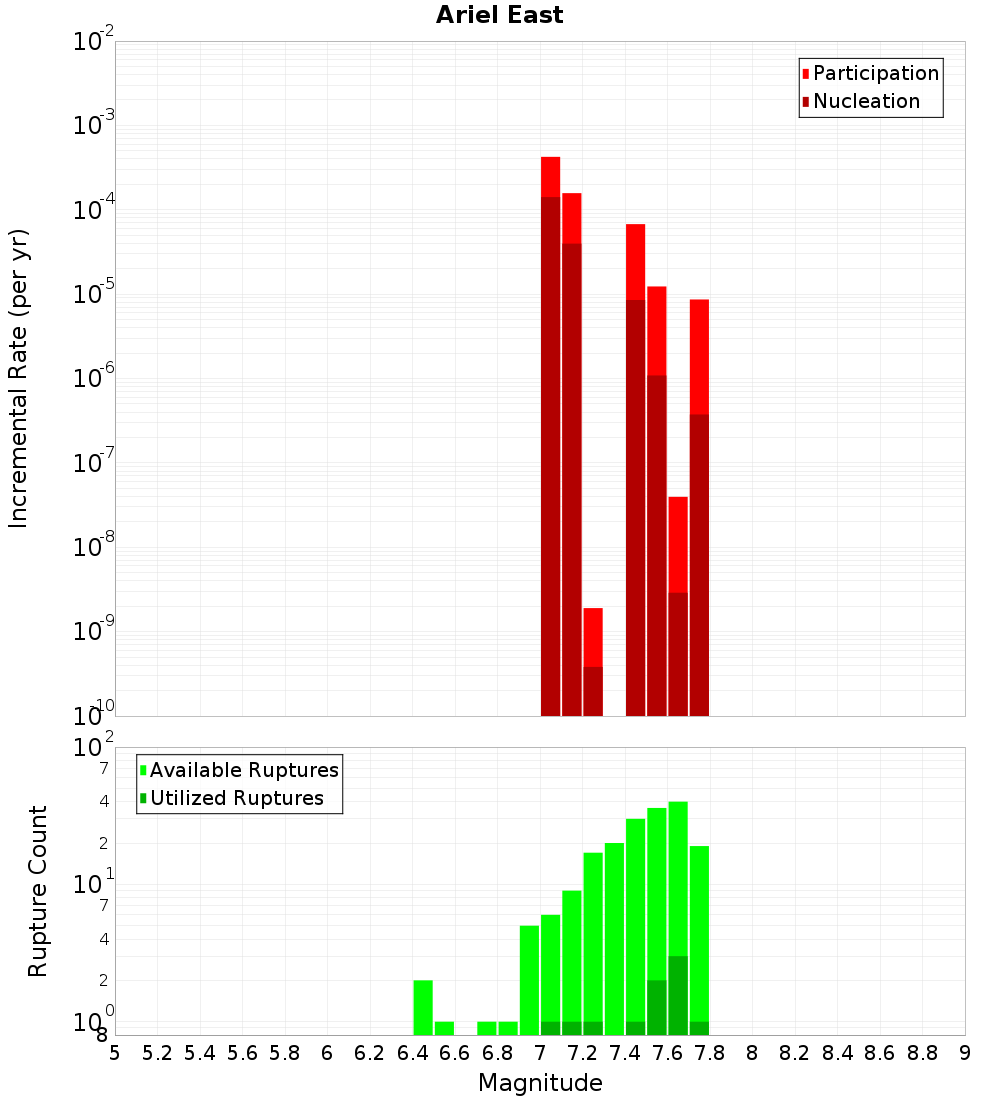 Ariel East

Participation
Nucleation

Incremental Rate (per yr)

$10^{-2}$
$10^{-3}$
$10^{-4}$
$10^{-5}$
$10^{-6}$
$10^{-7}$
$10^{-8}$
$10^{-9}$
$10^{-10}$

Available Ruptures
Utilized Ruptures

Rupture Count

$10^{2}$
7
4
2
$10^{1}$
7
4
2
$10^{0}$
8

5 5.2 5.4 5.6 5.8 6 6.2 6.4 6.6 6.8 7 7.2 7.4 7.6 7.8 8 8.2 8.4 8.6 8.8 9

Magnitude